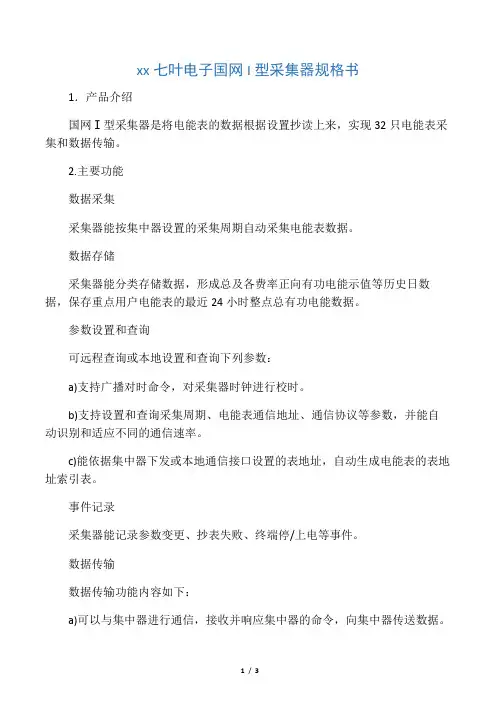 xx 七叶电子国网 I 型采集器规格书

1．产品介绍

国网Ⅰ型采集器是将电能表的数据根据设置抄读上来，实现 32 只电能表采集和数据传输。

2.主要功能

数据采集

采集器能按集中器设置的采集周期自动采集电能表数据。

数据存储

采集器能分类存储数据，形成总及各费率正向有功电能示值等历史日数据，保存重点用户电能表的最近 24 小时整点总有功电能数据。

参数设置和查询

可远程查询或本地设置和查询下列参数：

a)支持广播对时命令，对采集器时钟进行校时。

b)支持设置和查询采集周期、电能表通信地址、通信协议等参数，并能自动识别和适应不同的通信速率。

c)能依据集中器下发或本地通信接口设置的表地址，自动生成电能表的表地址索引表。

事件记录

采集器能记录参数变更、抄表失败、终端停/上电等事件。

数据传输

数据传输功能内容如下：

a)可以与集中器进行通信，接收并响应集中器的命令，向集中器传送数据。

1 / 3